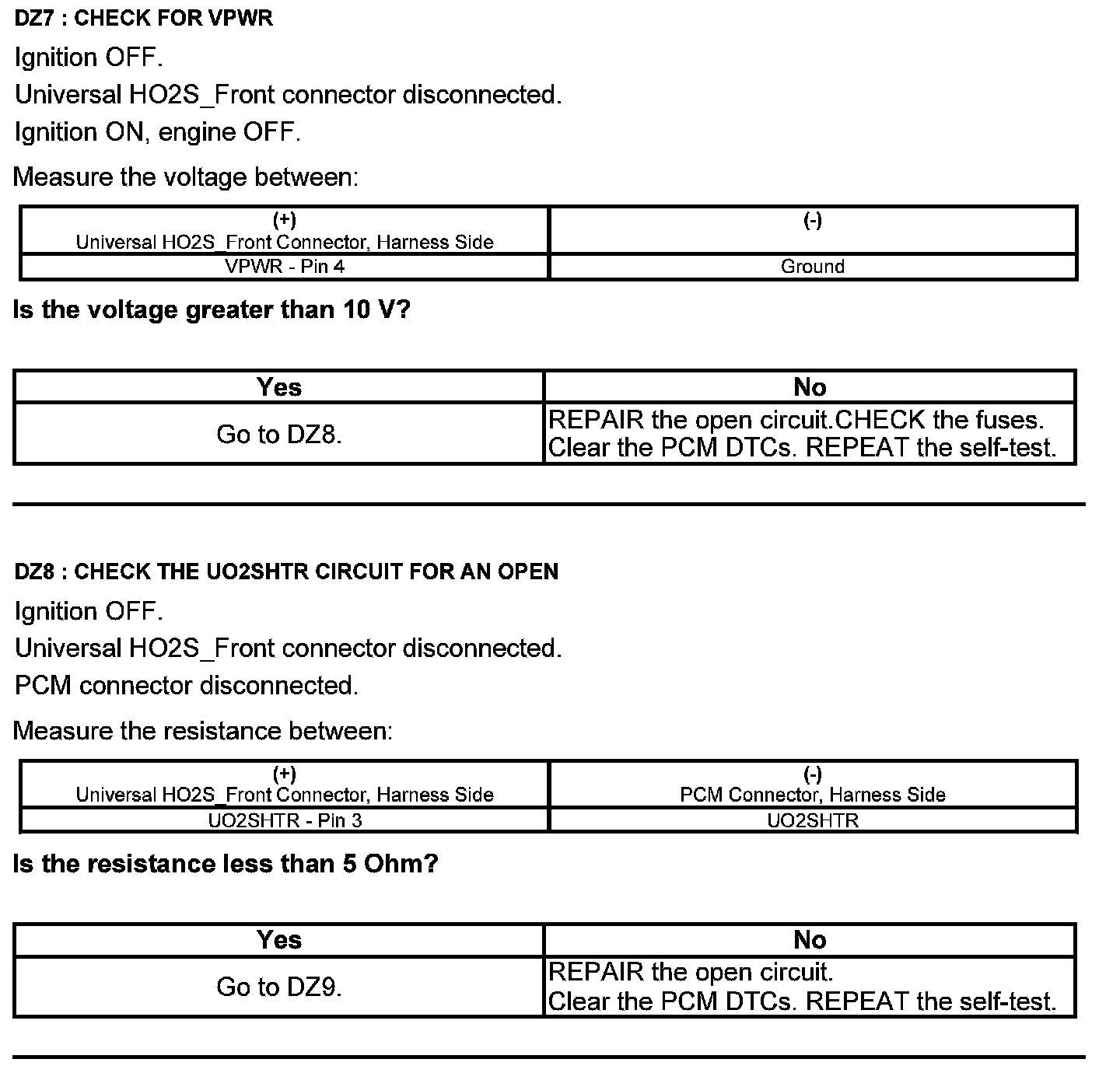 DZ7 : CHECK FOR VPWR

Ignition OFF.

Universal HO2S_Front connector disconnected.

Ignition ON, engine OFF.

Measure the voltage between:

| (+) Universal HO2S_Front Connector, Harness Side | (-) |
|---|---|
| VPWR - Pin 4 | Ground |

Is the voltage greater than 10 V?

| Yes | No |
|---|---|
| Go to DZ8. | REPAIR the open circuit.CHECK the fuses. Clear the PCM DTCs. REPEAT the self-test. |

DZ8 : CHECK THE UO2SHTR CIRCUIT FOR AN OPEN

Ignition OFF.

Universal HO2S_Front connector disconnected.

PCM connector disconnected.

Measure the resistance between:

| (+) Universal HO2S_Front Connector, Harness Side | (-) PCM Connector, Harness Side |
|---|---|
| UO2SHTR - Pin 3 | UO2SHTR |

Is the resistance less than 5 Ohm?

| Yes | No |
|---|---|
| Go to DZ9. | REPAIR the open circuit. Clear the PCM DTCs. REPEAT the self-test. |